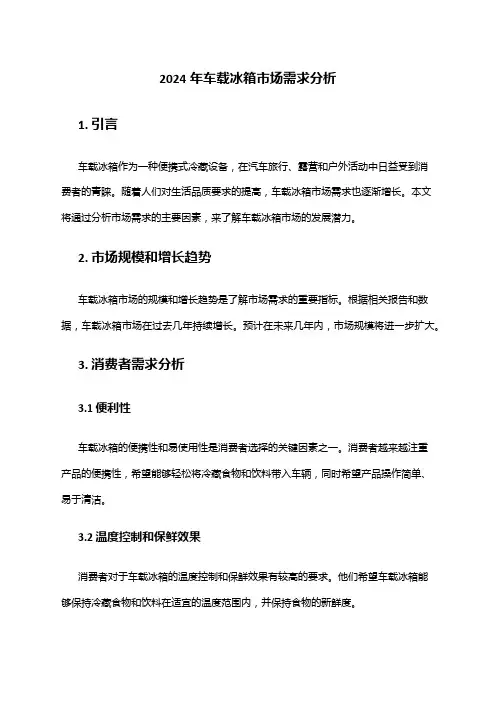 2024 年车载冰箱市场需求分析

1. 引言

车载冰箱作为一种便携式冷藏设备，在汽车旅行、露营和户外活动中日益受到消费者的青睐。随着人们对生活品质要求的提高，车载冰箱市场需求也逐渐增长。本文将通过分析市场需求的主要因素，来了解车载冰箱市场的发展潜力。

2. 市场规模和增长趋势

车载冰箱市场的规模和增长趋势是了解市场需求的重要指标。根据相关报告和数据，车载冰箱市场在过去几年持续增长。预计在未来几年内，市场规模将进一步扩大。

3. 消费者需求分析

3.1 便利性

车载冰箱的便携性和易使用性是消费者选择的关键因素之一。消费者越来越注重产品的便携性，希望能够轻松将冷藏食物和饮料带入车辆，同时希望产品操作简单、易于清洁。

3.2 温度控制和保鲜效果

消费者对于车载冰箱的温度控制和保鲜效果有较高的要求。他们希望车载冰箱能够保持冷藏食物和饮料在适宜的温度范围内，并保持食物的新鲜度。